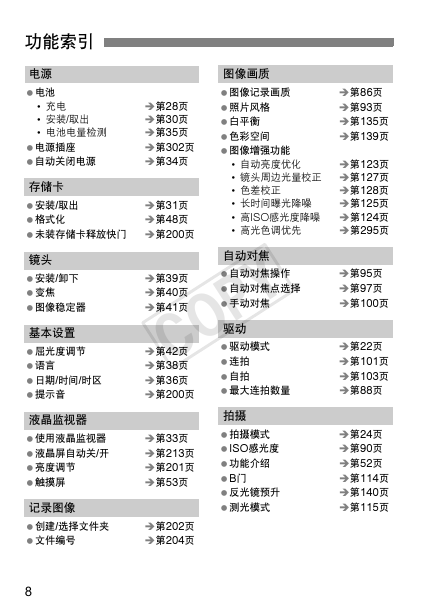 功能索引

电源
● 电池
• 充电 → 第28页
• 安装/取出 → 第30页
• 电池电量检测 → 第35页
● 电源插座 → 第302页
● 自动关闭电源 → 第34页

存储卡
● 安装/取出 → 第31页
● 格式化 → 第48页
● 未装存储卡释放快门 → 第200页

镜头
● 安装/卸下 → 第39页
● 变焦 → 第40页
● 图像稳定器 → 第41页

基本设置
● 屈光度调节 → 第42页
● 语言 → 第38页
● 日期/时间/时区 → 第36页
● 提示音 → 第200页

液晶监视器
● 使用液晶监视器 → 第33页
● 液晶屏自动关/开 → 第213页
● 亮度调节 → 第201页
● 触摸屏 → 第53页

记录图像
● 创建/选择文件夹 → 第202页
● 文件编号 → 第204页

图像画质
● 图像记录画质 → 第86页
● 照片风格 → 第93页
● 白平衡 → 第135页
● 色彩空间 → 第139页
● 图像增强功能
• 自动亮度优化 → 第123页
• 镜头周边光量校正 → 第127页
• 色差校正 → 第128页
• 长时间曝光降噪 → 第125页
• 高ISO感光度降噪 → 第124页
• 高光色调优先 → 第295页

自动对焦
● 自动对焦操作 → 第95页
● 自动对焦点选择 → 第97页
● 手动对焦 → 第100页

驱动
● 驱动模式 → 第22页
● 连拍 → 第101页
● 自拍 → 第103页
● 最大连拍数量 → 第88页

拍摄
● 拍摄模式 → 第24页
● ISO感光度 → 第90页
● 功能介绍 → 第52页
● B门 → 第114页
● 反光镜预升 → 第140页
● 测光模式 → 第115页

COPY

8